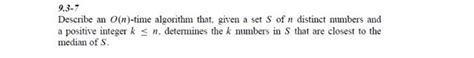 9.3-7

Describe an $O(n)$-time algorithm that, given a set $S$ of $n$ distinct numbers and a positive integer $k \leq n$, determines the $k$ numbers in $S$ that are closest to the median of $S$.